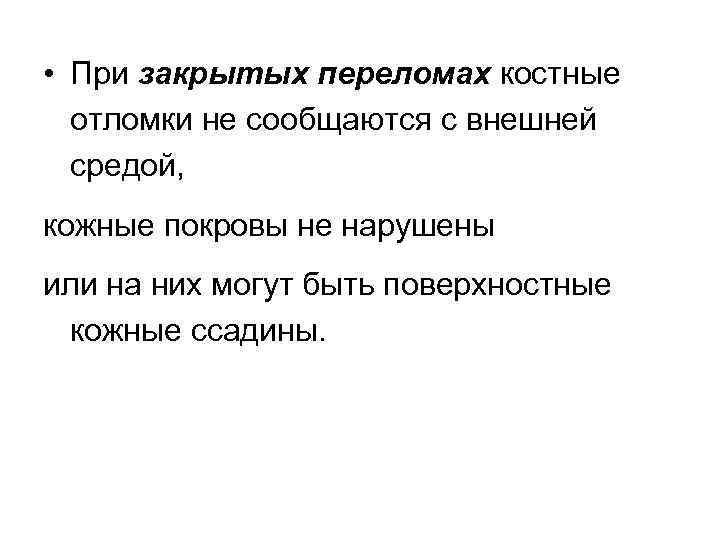 • При закрытых переломах костные отломки не сообщаются с внешней средой,

кожные покровы не нарушены

или на них могут быть поверхностные кожные ссадины.